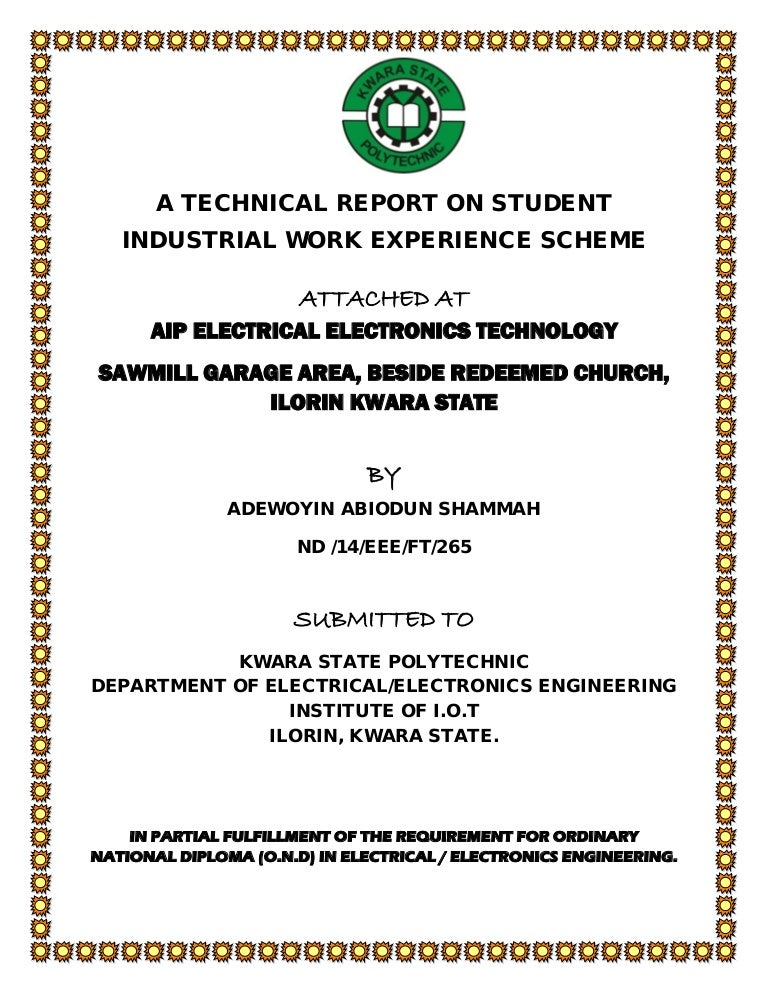 KWARA STATE POLYTECHNIC

A TECHNICAL REPORT ON STUDENT INDUSTRIAL WORK EXPERIENCE SCHEME

ATTACHED AT

AIP ELECTRICAL ELECTRONICS TECHNOLOGY

SAWMILL GARAGE AREA, BESIDE REDEEMED CHURCH, ILORIN KWARA STATE

BY

ADEWOYIN ABIODUN SHAMMAH

ND /14/EEE/FT/265

SUBMITTED TO

KWARA STATE POLYTECHNIC
DEPARTMENT OF ELECTRICAL/ELECTRONICS ENGINEERING
INSTITUTE OF I.O.T
ILORIN, KWARA STATE.

IN PARTIAL FULFILLMENT OF THE REQUIREMENT FOR ORDINARY NATIONAL DIPLOMA (O.N.D) IN ELECTRICAL / ELECTRONICS ENGINEERING.